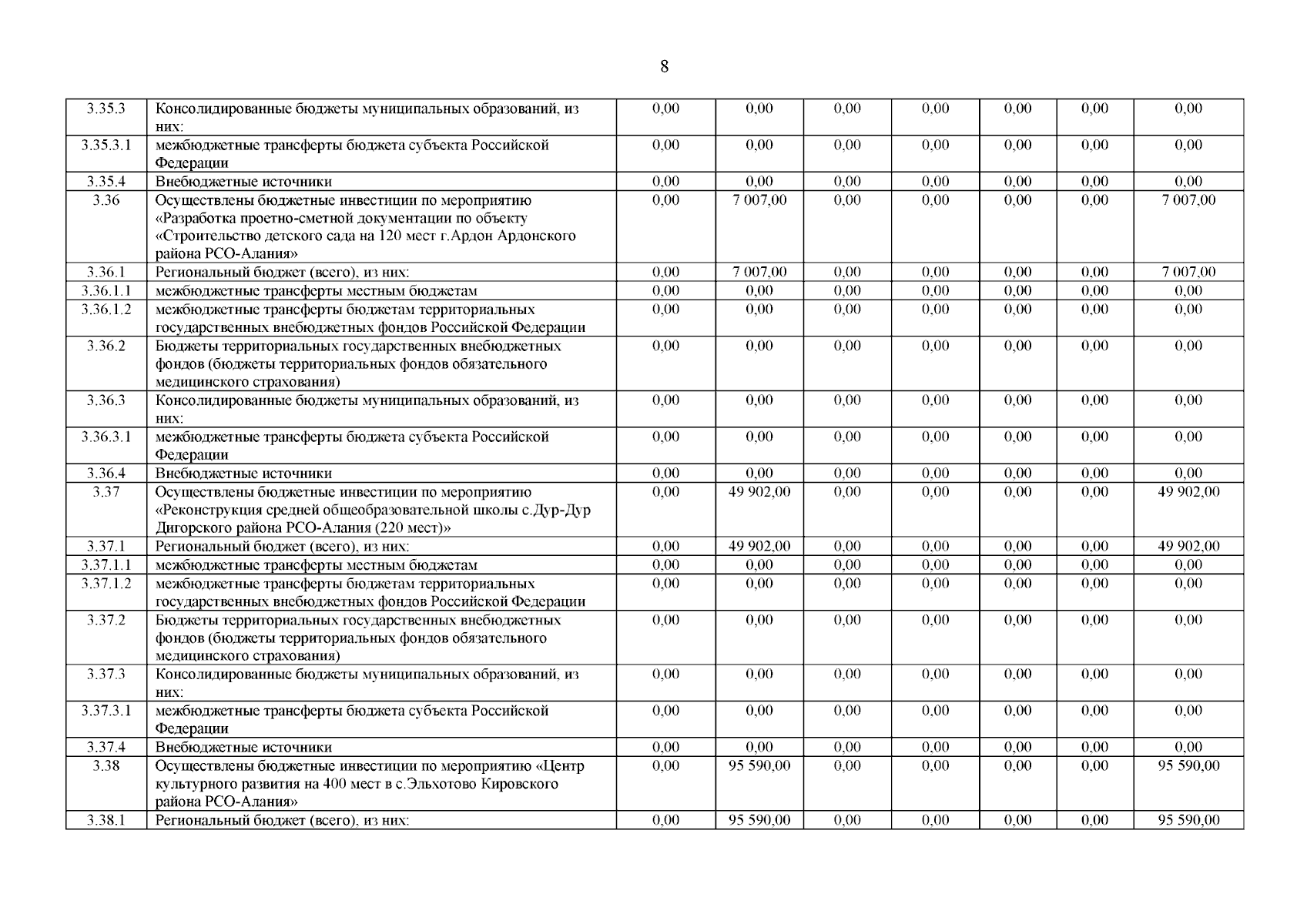 8

| 3.35.3 | Консолидированные бюджеты муниципальных образований, из них: | 0,00 | 0,00 | 0,00 | 0,00 | 0,00 | 0,00 | 0,00 |
|---|---|---|---|---|---|---|---|---|
| 3.35.3.1 | межбюджетные трансферты бюджета субъекта Российской Федерации | 0,00 | 0,00 | 0,00 | 0,00 | 0,00 | 0,00 | 0,00 |
| 3.35.4 | Внебюджетные источники | 0,00 | 0,00 | 0,00 | 0,00 | 0,00 | 0,00 | 0,00 |
| 3.36 | Осуществлены бюджетные инвестиции по мероприятию «Разработка проетно-сметной документации по объекту «Строительство детского сада на 120 мест г.Ардон Ардонского района РСО-Алания» | 0,00 | 7 007,00 | 0,00 | 0,00 | 0,00 | 0,00 | 7 007,00 |
| 3.36.1 | Региональный бюджет (всего), из них: | 0,00 | 7 007,00 | 0,00 | 0,00 | 0,00 | 0,00 | 7 007,00 |
| 3.36.1.1 | межбюджетные трансферты местным бюджетам | 0,00 | 0,00 | 0,00 | 0,00 | 0,00 | 0,00 | 0,00 |
| 3.36.1.2 | межбюджетные трансферты бюджетам территориальных государственных внебюджетных фондов Российской Федерации | 0,00 | 0,00 | 0,00 | 0,00 | 0,00 | 0,00 | 0,00 |
| 3.36.2 | Бюджеты территориальных государственных внебюджетных фондов (бюджеты территориальных фондов обязательного медицинского страхования) | 0,00 | 0,00 | 0,00 | 0,00 | 0,00 | 0,00 | 0,00 |
| 3.36.3 | Консолидированные бюджеты муниципальных образований, из них: | 0,00 | 0,00 | 0,00 | 0,00 | 0,00 | 0,00 | 0,00 |
| 3.36.3.1 | межбюджетные трансферты бюджета субъекта Российской Федерации | 0,00 | 0,00 | 0,00 | 0,00 | 0,00 | 0,00 | 0,00 |
| 3.36.4 | Внебюджетные источники | 0,00 | 0,00 | 0,00 | 0,00 | 0,00 | 0,00 | 0,00 |
| 3.37 | Осуществлены бюджетные инвестиции по мероприятию «Реконструкция средней общеобразовательной школы с.Дур-Дур Дигорского района РСО-Алания (220 мест)» | 0,00 | 49 902,00 | 0,00 | 0,00 | 0,00 | 0,00 | 49 902,00 |
| 3.37.1 | Региональный бюджет (всего), из них: | 0,00 | 49 902,00 | 0,00 | 0,00 | 0,00 | 0,00 | 49 902,00 |
| 3.37.1.1 | межбюджетные трансферты местным бюджетам | 0,00 | 0,00 | 0,00 | 0,00 | 0,00 | 0,00 | 0,00 |
| 3.37.1.2 | межбюджетные трансферты бюджетам территориальных государственных внебюджетных фондов Российской Федерации | 0,00 | 0,00 | 0,00 | 0,00 | 0,00 | 0,00 | 0,00 |
| 3.37.2 | Бюджеты территориальных государственных внебюджетных фондов (бюджеты территориальных фондов обязательного медицинского страхования) | 0,00 | 0,00 | 0,00 | 0,00 | 0,00 | 0,00 | 0,00 |
| 3.37.3 | Консолидированные бюджеты муниципальных образований, из них: | 0,00 | 0,00 | 0,00 | 0,00 | 0,00 | 0,00 | 0,00 |
| 3.37.3.1 | межбюджетные трансферты бюджета субъекта Российской Федерации | 0,00 | 0,00 | 0,00 | 0,00 | 0,00 | 0,00 | 0,00 |
| 3.37.4 | Внебюджетные источники | 0,00 | 0,00 | 0,00 | 0,00 | 0,00 | 0,00 | 0,00 |
| 3.38 | Осуществлены бюджетные инвестиции по мероприятию «Центр культурного развития на 400 мест в с.Эльхотово Кировского района РСО-Алания» | 0,00 | 95 590,00 | 0,00 | 0,00 | 0,00 | 0,00 | 95 590,00 |
| 3.38.1 | Региональный бюджет (всего), из них: | 0,00 | 95 590,00 | 0,00 | 0,00 | 0,00 | 0,00 | 95 590,00 |